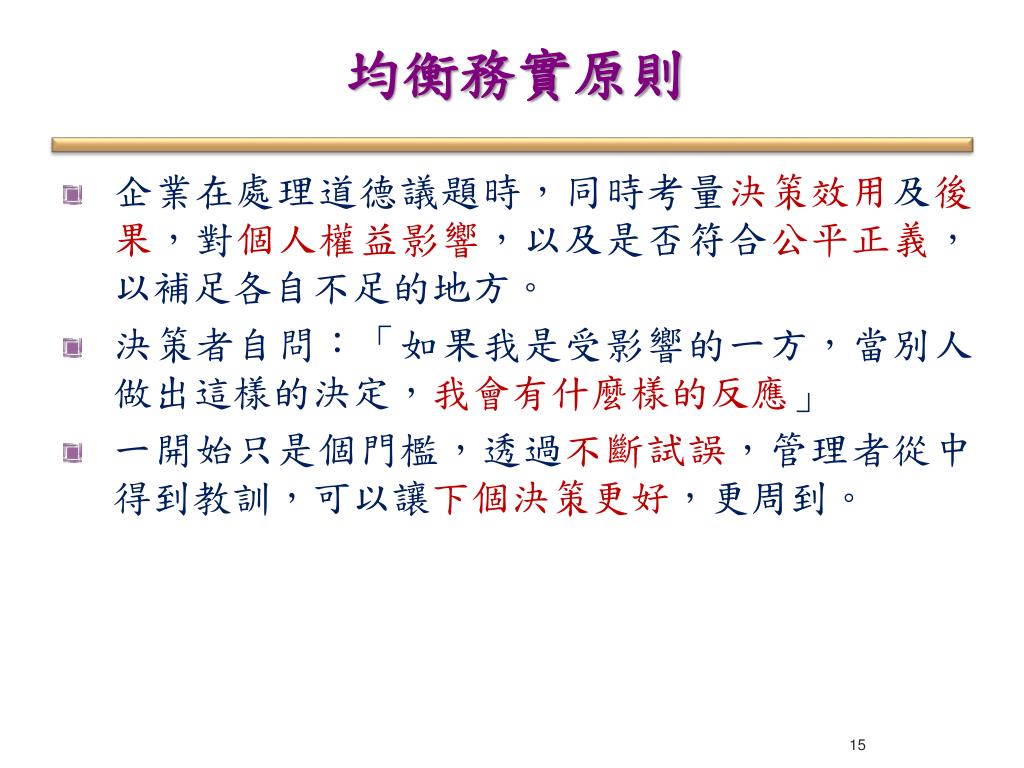 均衡務實原則

企業在處理道德議題時，同時考量決策效用及後果，對個人權益影響，以及是否符合公平正義，以補足各自不足的地方。

決策者自問：「如果我是受影響的一方，當別人做出這樣的決定，我會有什麼樣的反應」

一開始只是個門檻，透過不斷試誤，管理者從中得到教訓，可以讓下個決策更好，更周到。

15